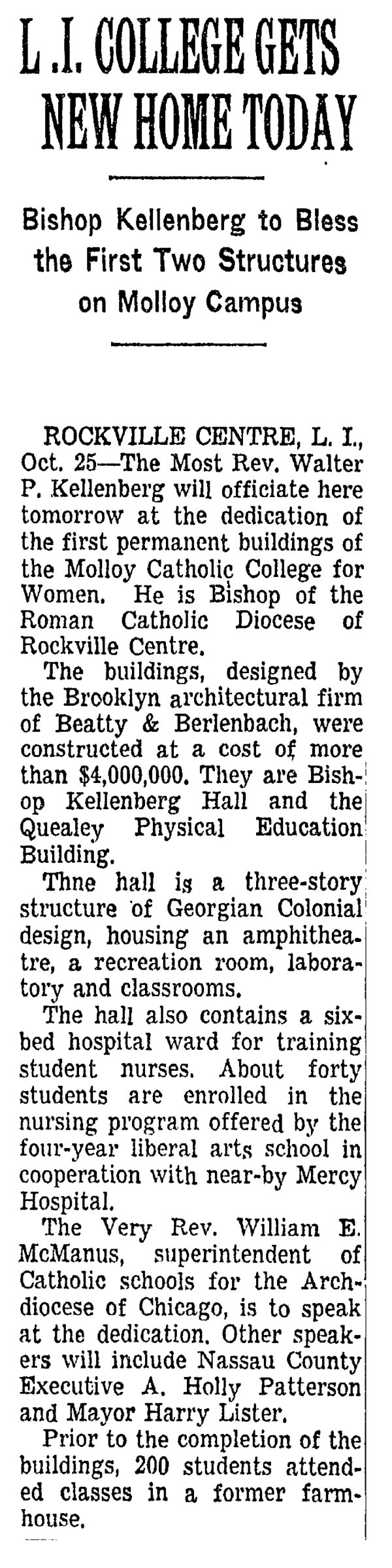 L .I. COLLEGE GETS NEW HOME TODAY

Bishop Kellenberg to Bless the First Two Structures on Molloy Campus

ROCKVILLE CENTRE, L. I., Oct. 25—The Most Rev. Walter P. Kellenberg will officiate here tomorrow at the dedication of the first permanent buildings of the Molloy Catholic College for Women. He is Bishop of the Roman Catholic Diocese of Rockville Centre.

The buildings, designed by the Brooklyn architectural firm of Beatty & Berlenbach, were constructed at a cost of more than $4,000,000. They are Bishop Kellenberg Hall and the Quealey Physical Education Building.

Thne hall is a three-story structure of Georgian Colonial design, housing an amphitheatre, a recreation room, laboratory and classrooms.

The hall also contains a six-bed hospital ward for training student nurses. About forty students are enrolled in the nursing program offered by the four-year liberal arts school in cooperation with near-by Mercy Hospital.

The Very Rev. William E. McManus, superintendent of Catholic schools for the Archdiocese of Chicago, is to speak at the dedication. Other speakers will include Nassau County Executive A. Holly Patterson and Mayor Harry Lister.

Prior to the completion of the buildings, 200 students attended classes in a former farmhouse.